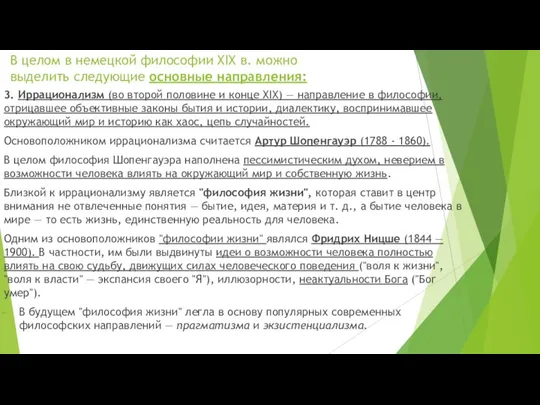 В целом в немецкой философии XIX в. можно выделить следующие основные направления:

3. Иррационализм (во второй половине и конце XIX) — направление в философии, отрицавшее объективные законы бытия и истории, диалектику, воспринимавшее окружающий мир и историю как хаос, цепь случайностей.

Основоположником иррационализма считается Артур Шопенгауэр (1788 - 1860).

В целом философия Шопенгауэра наполнена пессимистическим духом, неверием в возможности человека влиять на окружающий мир и собственную жизнь.

Близкой к иррационализму является "философия жизни", которая ставит в центр внимания не отвлеченные понятия — бытие, идея, материя и т. д., а бытие человека в мире — то есть жизнь, единственную реальность для человека.

Одним из основоположников "философии жизни" являлся Фридрих Ницше (1844 — 1900). В частности, им были выдвинуты идеи о возможности человека полностью влиять на свою судьбу, движущих силах человеческого поведения ("воля к жизни", "воля к власти" — экспансия своего "Я"), иллюзорности, неактуальности Бога ("Бог умер").

В будущем "философия жизни" легла в основу популярных современных философских направлений — прагматизма и экзистенциализма.